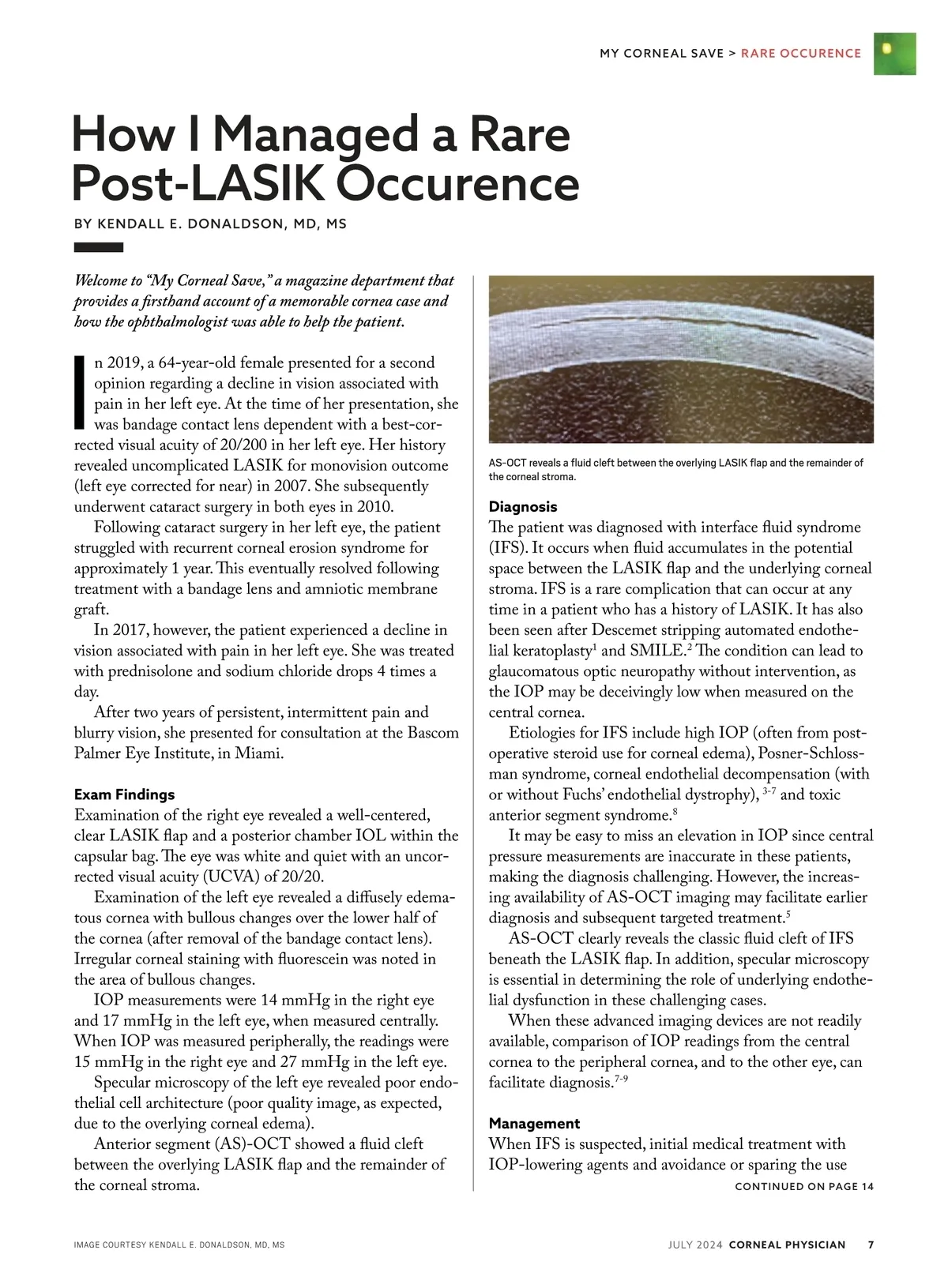 MY CORNEAL SAVE > RARE OCCURENCE

How I Managed a Rare Post-LASIK Occurence

BY KENDALL E. DONALDSON, MD, MS

Welcome to "My Corneal Save," a magazine department that provides a firsthand account of a memorable cornea case and how the ophthalmologist was able to help the patient.

In 2019, a 64-year-old female presented for a second opinion regarding a decline in vision associated with pain in her left eye. At the time of her presentation, she was bandage contact lens dependent with a best-corrected visual acuity of 20/200 in her left eye. Her history revealed uncomplicated LASIK for monovision outcome (left eye corrected for near) in 2007. She subsequently underwent cataract surgery in both eyes in 2010.

Following cataract surgery in her left eye, the patient struggled with recurrent corneal erosion syndrome for approximately 1 year. This eventually resolved following treatment with a bandage lens and amniotic membrane graft.

In 2017, however, the patient experienced a decline in vision associated with pain in her left eye. She was treated with prednisolone and sodium chloride drops 4 times a day.

After two years of persistent, intermittent pain and blurry vision, she presented for consultation at the Bascom Palmer Eye Institute, in Miami.

Exam Findings
Examination of the right eye revealed a well-centered, clear LASIK flap and a posterior chamber IOL within the capsular bag. The eye was white and quiet with an uncorrected visual acuity (UCVA) of 20/20.

Examination of the left eye revealed a diffusely edematous cornea with bullous changes over the lower half of the cornea (after removal of the bandage contact lens). Irregular corneal staining with fluorescein was noted in the area of bullous changes.

IOP measurements were 14 mmHg in the right eye and 17 mmHg in the left eye, when measured centrally. When IOP was measured peripherally, the readings were 15 mmHg in the right eye and 27 mmHg in the left eye.

Specular microscopy of the left eye revealed poor endothelial cell architecture (poor quality image, as expected, due to the overlying corneal edema).

Anterior segment (AS)-OCT showed a fluid cleft between the overlying LASIK flap and the remainder of the corneal stroma.

AS-OCT reveals a fluid cleft between the overlying LASIK flap and the remainder of the corneal stroma.

Diagnosis
The patient was diagnosed with interface fluid syndrome (IFS). It occurs when fluid accumulates in the potential space between the LASIK flap and the underlying corneal stroma. IFS is a rare complication that can occur at any time in a patient who has a history of LASIK. It has also been seen after Descemet stripping automated endothelial keratoplasty$^1$ and SMILE.$^2$ The condition can lead to glaucomatous optic neuropathy without intervention, as the IOP may be deceivingly low when measured on the central cornea.

Etiologies for IFS include high IOP (often from postoperative steroid use for corneal edema), Posner-Schlossman syndrome, corneal endothelial decompensation (with or without Fuchs' endothelial dystrophy), $^{3-7}$ and toxic anterior segment syndrome.$^8$

It may be easy to miss an elevation in IOP since central pressure measurements are inaccurate in these patients, making the diagnosis challenging. However, the increasing availability of AS-OCT imaging may facilitate earlier diagnosis and subsequent targeted treatment.$^5$

AS-OCT clearly reveals the classic fluid cleft of IFS beneath the LASIK flap. In addition, specular microscopy is essential in determining the role of underlying endothelial dysfunction in these challenging cases.

When these advanced imaging devices are not readily available, comparison of IOP readings from the central cornea to the peripheral cornea, and to the other eye, can facilitate diagnosis.$^{7-9}$

Management
When IFS is suspected, initial medical treatment with IOP-lowering agents and avoidance or sparing the use

CONTINUED ON PAGE 14

IMAGE COURTESY KENDALL E. DONALDSON, MD, MS

JULY 2024 CORNEAL PHYSICIAN 7